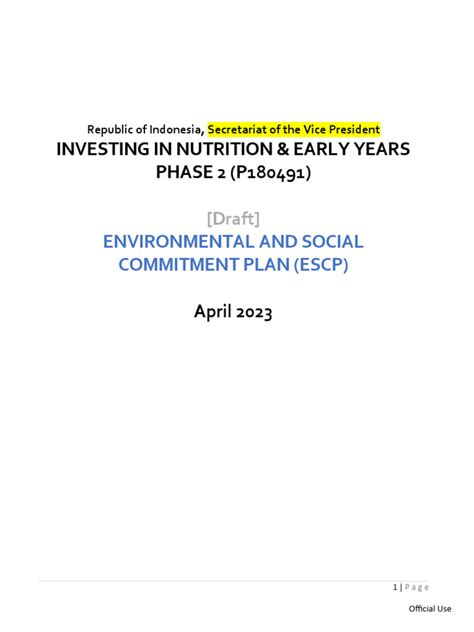 Republic of Indonesia, Secretariat of the Vice President
INVESTING IN NUTRITION & EARLY YEARS PHASE 2 (P180491)

[Draft]
ENVIRONMENTAL AND SOCIAL COMMITMENT PLAN (ESCP)

April 2023

1 | Page

Official Use